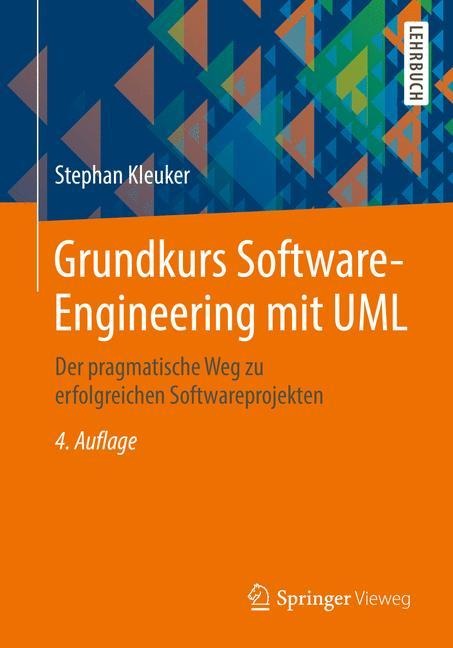 LEHRBUCH

Stephan Kleuker

Grundkurs Software-Engineering mit UML

Der pragmatische Weg zu erfolgreichen Softwareprojekten

4. Auflage

Springer Vieweg